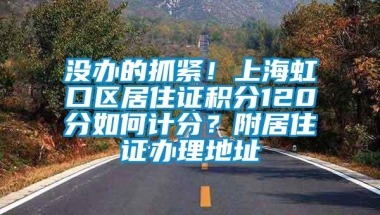 没办的抓紧！上海虹口区居住证积分120分如何计分？附居住证办理地址